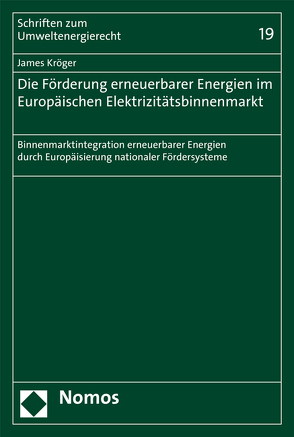 Schriften zum Umweltenergierecht

19

James Kröger

Die Förderung erneuerbarer Energien im Europäischen Elektrizitätsbinnenmarkt

Binnenmarktintegration erneuerbarer Energien durch Europäisierung nationaler Fördersysteme

Nomos